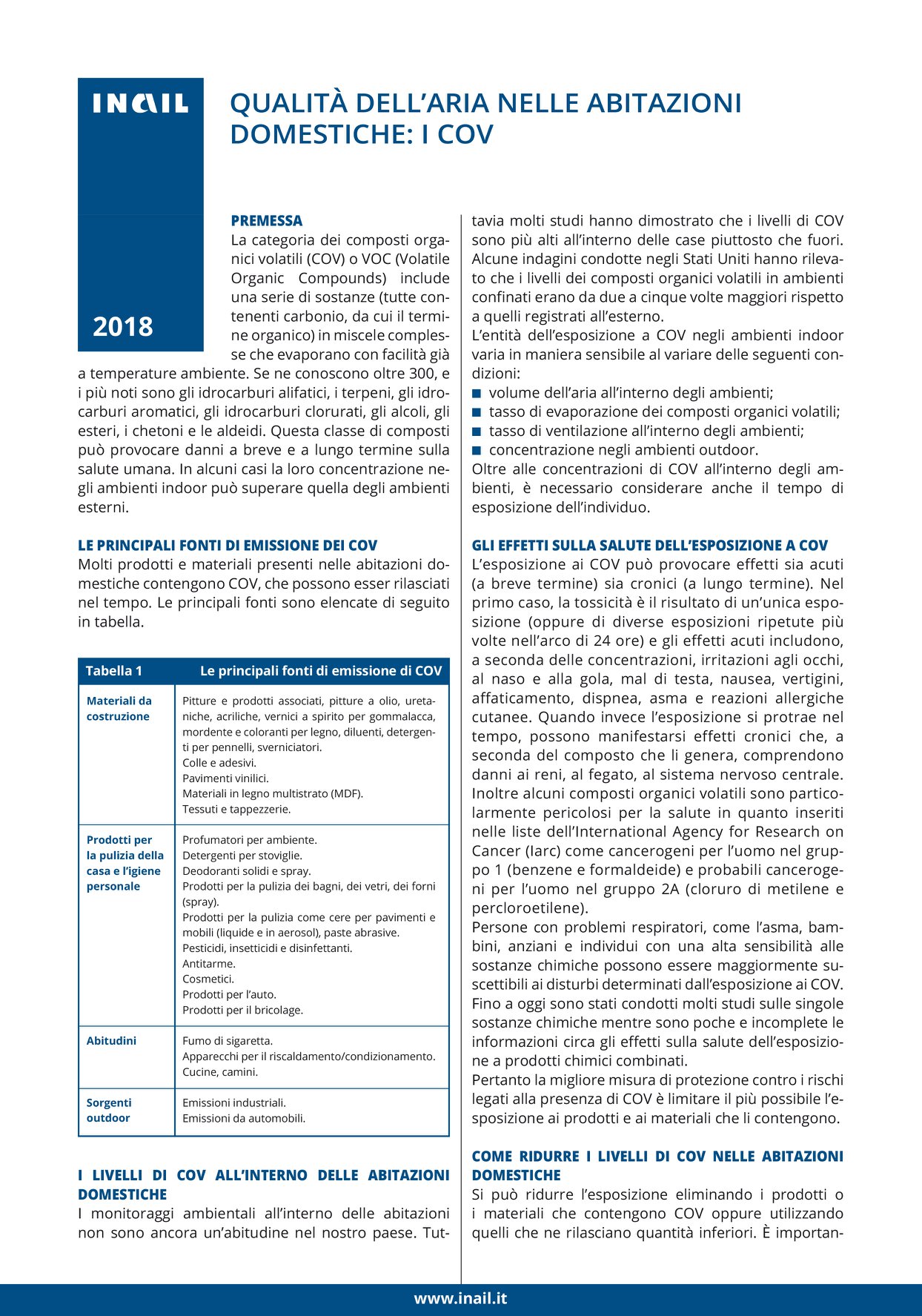 INAIL

2018

QUALITÀ DELL'ARIA NELLE ABITAZIONI DOMESTICHE: I COV

PREMESSA
La categoria dei composti organici volatili (COV) o VOC (Volatile Organic Compounds) include una serie di sostanze (tutte contenenti carbonio, da cui il termine organico) in miscele complesse che evaporano con facilità già a temperature ambiente. Se ne conoscono oltre 300, e i più noti sono gli idrocarburi alifatici, i terpeni, gli idrocarburi aromatici, gli idrocarburi clorurati, gli alcoli, gli esteri, i chetoni e le aldeidi. Questa classe di composti può provocare danni a breve e a lungo termine sulla salute umana. In alcuni casi la loro concentrazione negli ambienti indoor può superare quella degli ambienti esterni.

LE PRINCIPALI FONTI DI EMISSIONE DEI COV
Molti prodotti e materiali presenti nelle abitazioni domestiche contengono COV, che possono esser rilasciati nel tempo. Le principali fonti sono elencate di seguito in tabella.

| Tabella 1 | Le principali fonti di emissione di COV |
|---|---|
| Materiali da costruzione | Pitture e prodotti associati, pitture a olio, uretaniche, acriliche, vernici a spirito per gommalacca, mordente e coloranti per legno, diluenti, detergenti per pennelli, sverniciatori. Colle e adesivi. Pavimenti vinilici. Materiali in legno multistrato (MDF). Tessuti e tappezzerie. |
| Prodotti per la pulizia della casa e l'igiene personale | Profumatori per ambiente. Detergenti per stoviglie. Deodoranti solidi e spray. Prodotti per la pulizia dei bagni, dei vetri, dei forni (spray). Prodotti per la pulizia come cere per pavimenti e mobili (liquide e in aerosol), paste abrasive. Pesticidi, insetticidi e disinfettanti. Antitarme. Cosmetici. Prodotti per l'auto. Prodotti per il bricolage. |
| Abitudini | Fumo di sigaretta. Apparecchi per il riscaldamento/condizionamento. Cucine, camini. |
| Sorgenti outdoor | Emissioni industriali. Emissioni da automobili. |

I LIVELLI DI COV ALL'INTERNO DELLE ABITAZIONI DOMESTICHE
I monitoraggi ambientali all'interno delle abitazioni non sono ancora un'abitudine nel nostro paese. Tuttavia molti studi hanno dimostrato che i livelli di COV sono più alti all'interno delle case piuttosto che fuori. Alcune indagini condotte negli Stati Uniti hanno rilevato che i livelli dei composti organici volatili in ambienti confinati erano da due a cinque volte maggiori rispetto a quelli registrati all'esterno.
L'entità dell'esposizione a COV negli ambienti indoor varia in maniera sensibile al variare delle seguenti condizioni:
■ volume dell'aria all'interno degli ambienti;
■ tasso di evaporazione dei composti organici volatili;
■ tasso di ventilazione all'interno degli ambienti;
■ concentrazione negli ambienti outdoor.
Oltre alle concentrazioni di COV all'interno degli ambienti, è necessario considerare anche il tempo di esposizione dell'individuo.

GLI EFFETTI SULLA SALUTE DELL'ESPOSIZIONE A COV
L'esposizione ai COV può provocare effetti sia acuti (a breve termine) sia cronici (a lungo termine). Nel primo caso, la tossicità è il risultato di un'unica esposizione (oppure di diverse esposizioni ripetute più volte nell'arco di 24 ore) e gli effetti acuti includono, a seconda delle concentrazioni, irritazioni agli occhi, al naso e alla gola, mal di testa, nausea, vertigini, affaticamento, dispnea, asma e reazioni allergiche cutanee. Quando invece l'esposizione si protrae nel tempo, possono manifestarsi effetti cronici che, a seconda del composto che li genera, comprendono danni ai reni, al fegato, al sistema nervoso centrale. Inoltre alcuni composti organici volatili sono particolarmente pericolosi per la salute in quanto inseriti nelle liste dell'International Agency for Research on Cancer (Iarc) come cancerogeni per l'uomo nel gruppo 1 (benzene e formaldeide) e probabili cancerogeni per l'uomo nel gruppo 2A (cloruro di metilene e percloroetilene).
Persone con problemi respiratori, come l'asma, bambini, anziani e individui con una alta sensibilità alle sostanze chimiche possono essere maggiormente suscettibili ai disturbi determinati dall'esposizione ai COV. Fino a oggi sono stati condotti molti studi sulle singole sostanze chimiche mentre sono poche e incomplete le informazioni circa gli effetti sulla salute dell'esposizione a prodotti chimici combinati.
Pertanto la migliore misura di protezione contro i rischi legati alla presenza di COV è limitare il più possibile l'esposizione ai prodotti e ai materiali che li contengono.

COME RIDURRE I LIVELLI DI COV NELLE ABITAZIONI DOMESTICHE
Si può ridurre l'esposizione eliminando i prodotti o i materiali che contengono COV oppure utilizzando quelli che ne rilasciano quantità inferiori. È importan-

www.inail.it